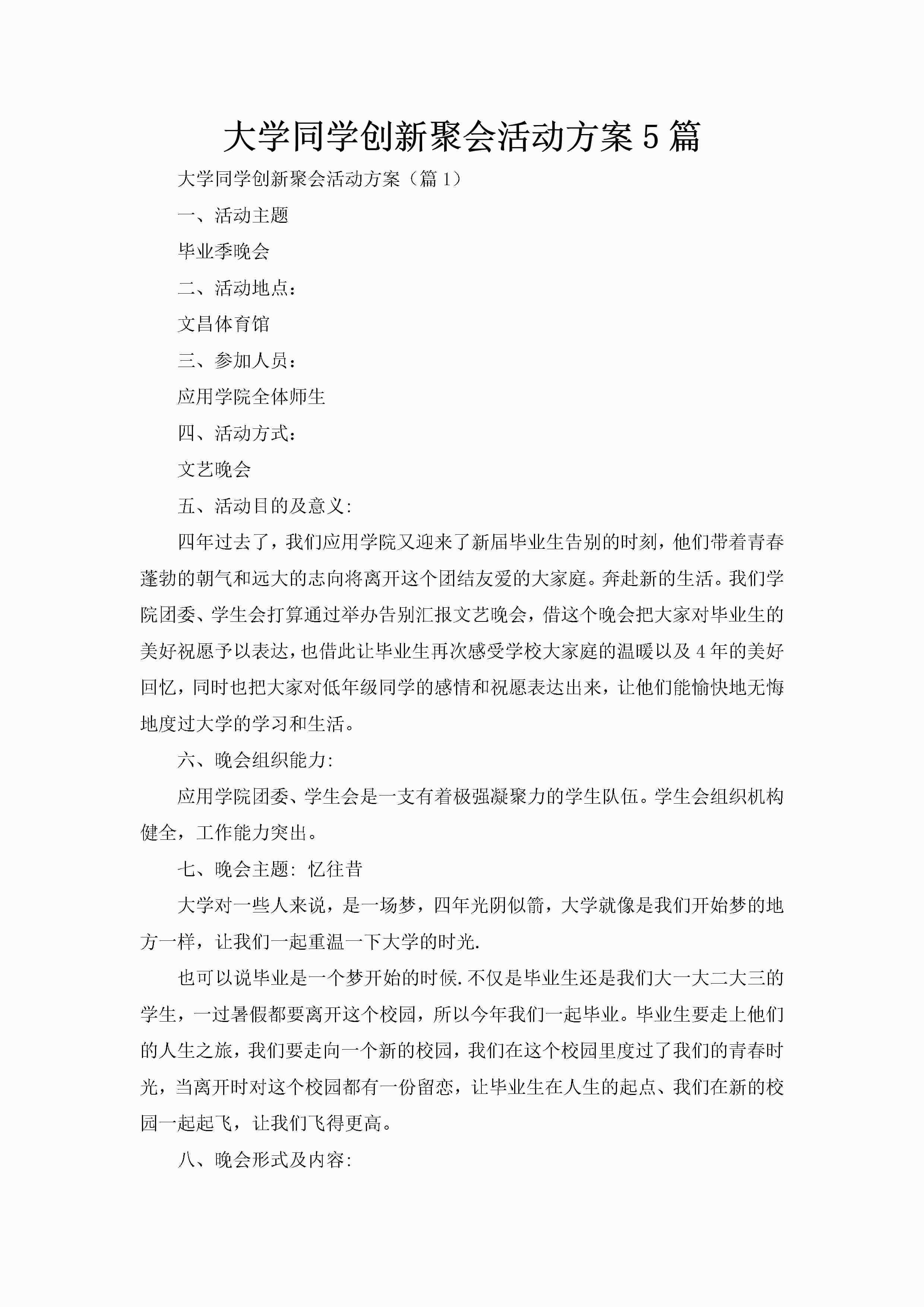 大学同学创新聚会活动方案5篇

大学同学创新聚会活动方案（篇1）

一、活动主题

毕业季晚会

二、活动地点：

文昌体育馆

三、参加人员：

应用学院全体师生

四、活动方式：

文艺晚会

五、活动目的及意义:

四年过去了，我们应用学院又迎来了新届毕业生告别的时刻，他们带着青春蓬勃的朝气和远大的志向将离开这个团结友爱的大家庭。奔赴新的生活。我们学院团委、学生会打算通过举办告别汇报文艺晚会，借这个晚会把大家对毕业生的美好祝愿予以表达，也借此让毕业生再次感受学校大家庭的温暖以及4年的美好回忆，同时也把大家对低年级同学的感情和祝愿表达出来，让他们能愉快地无悔地度过大学的学习和生活。

六、晚会组织能力:

应用学院团委、学生会是一支有着极强凝聚力的学生队伍。学生会组织机构健全，工作能力突出。

七、晚会主题: 忆往昔

大学对一些人来说，是一场梦，四年光阴似箭，大学就像是我们开始梦的地方一样，让我们一起重温一下大学的时光.

也可以说毕业是一个梦开始的时候.不仅是毕业生还是我们大一大二大三的学生，一过暑假都要离开这个校园，所以今年我们一起毕业。毕业生要走上他们的人生之旅，我们要走向一个新的校园，我们在这个校园里度过了我们的青春时光，当离开时对这个校园都有一份留恋，让毕业生在人生的起点、我们在新的校园一起起飞，让我们飞得更高。

八、晚会形式及内容: